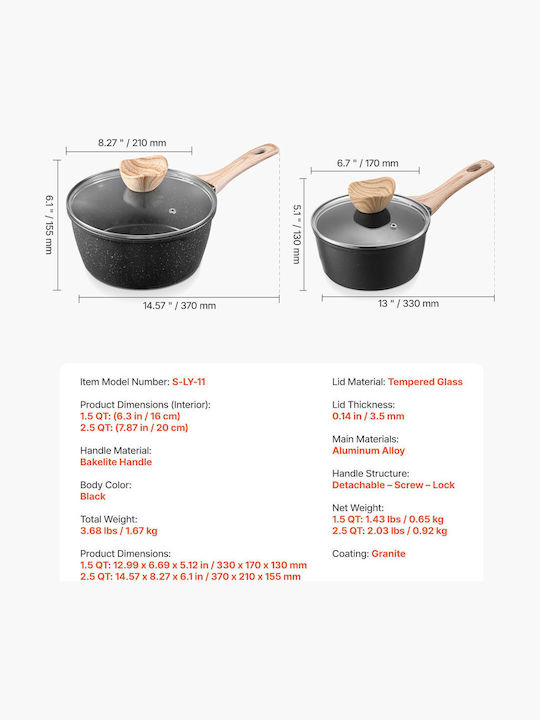 8.27 " / 210 mm

6.1 " / 155 mm

14.57 " / 370 mm

6.7 " / 170 mm

5.1 " / 130 mm

13 " / 330 mm

Item Model Number: S-LY-11

Product Dimensions (Interior):
1.5 QT: (6.3 in / 16 cm)
2.5 QT: (7.87 in / 20 cm)

Handle Material:
Bakelite Handle

Body Color:
Black

Total Weight:
3.68 lbs / 1.67 kg

Product Dimensions:
1.5 QT: 12.99 x 6.69 x 5.12 in / 330 x 170 x 130 mm
2.5 QT: 14.57 x 8.27 x 6.1 in / 370 x 210 x 155 mm

Lid Material: Tempered Glass

Lid Thickness:
0.14 in / 3.5 mm

Main Materials:
Aluminum Alloy

Handle Structure:
Detachable – Screw – Lock

Net Weight:
1.5 QT: 1.43 lbs / 0.65 kg
2.5 QT: 2.03 lbs / 0.92 kg

Coating: Granite